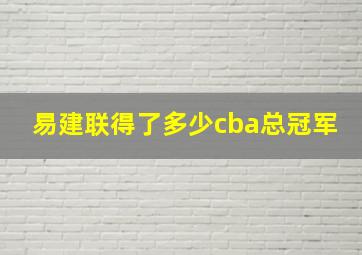 易建联得了多少cba总冠军